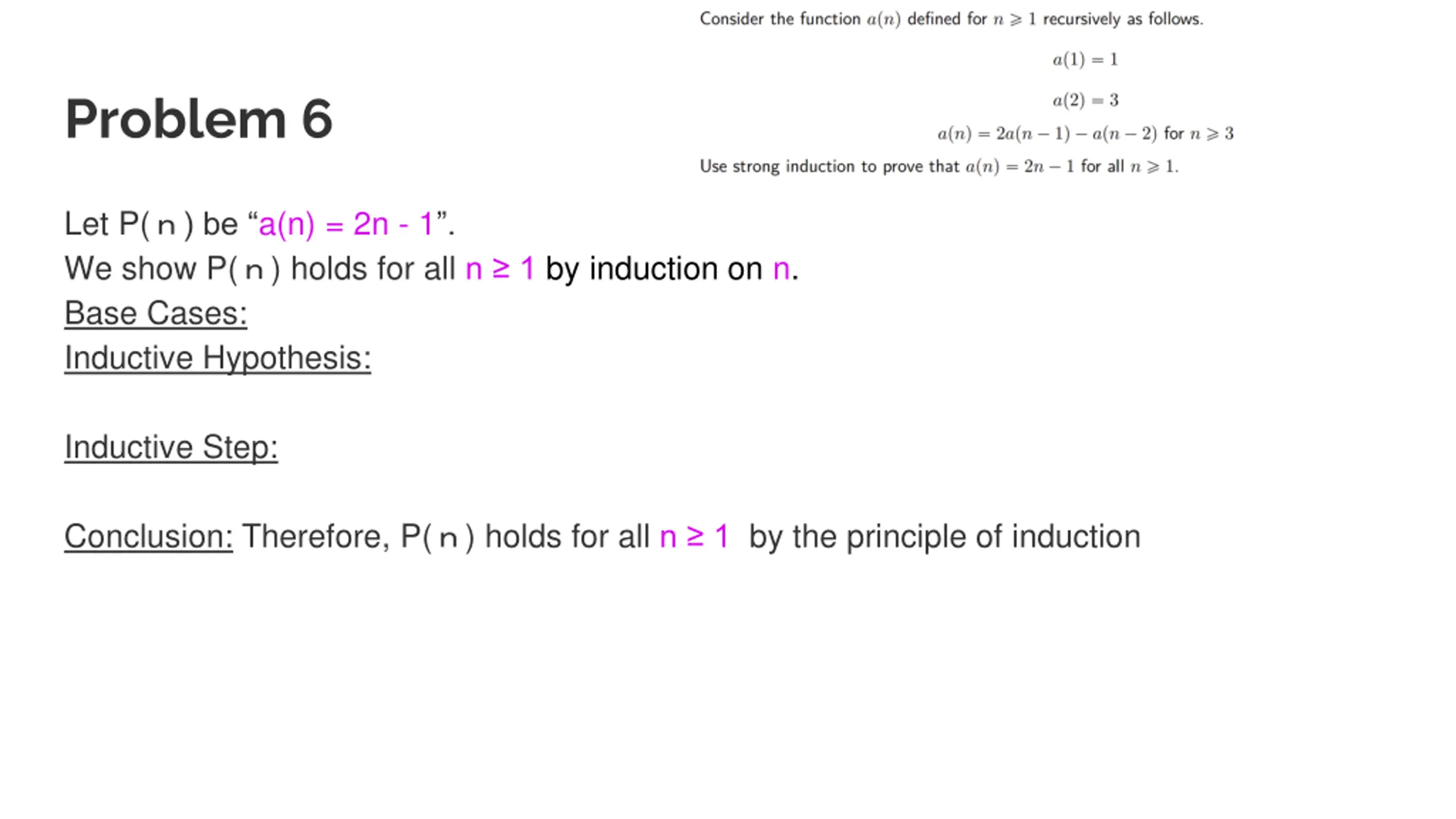 Consider the function $a(n)$ defined for $n \geqslant 1$ recursively as follows.

$a(1) = 1$

$a(2) = 3$

$a(n) = 2a(n-1) - a(n-2)$ for $n \geqslant 3$

Use strong induction to prove that $a(n) = 2n - 1$ for all $n \geqslant 1$.

Problem 6

Let P( n ) be “a(n) = 2n - 1”.
We show P( n ) holds for all n ≥ 1 by induction on n.
Base Cases:
Inductive Hypothesis:

Inductive Step:

Conclusion: Therefore, P( n ) holds for all n ≥ 1 by the principle of induction